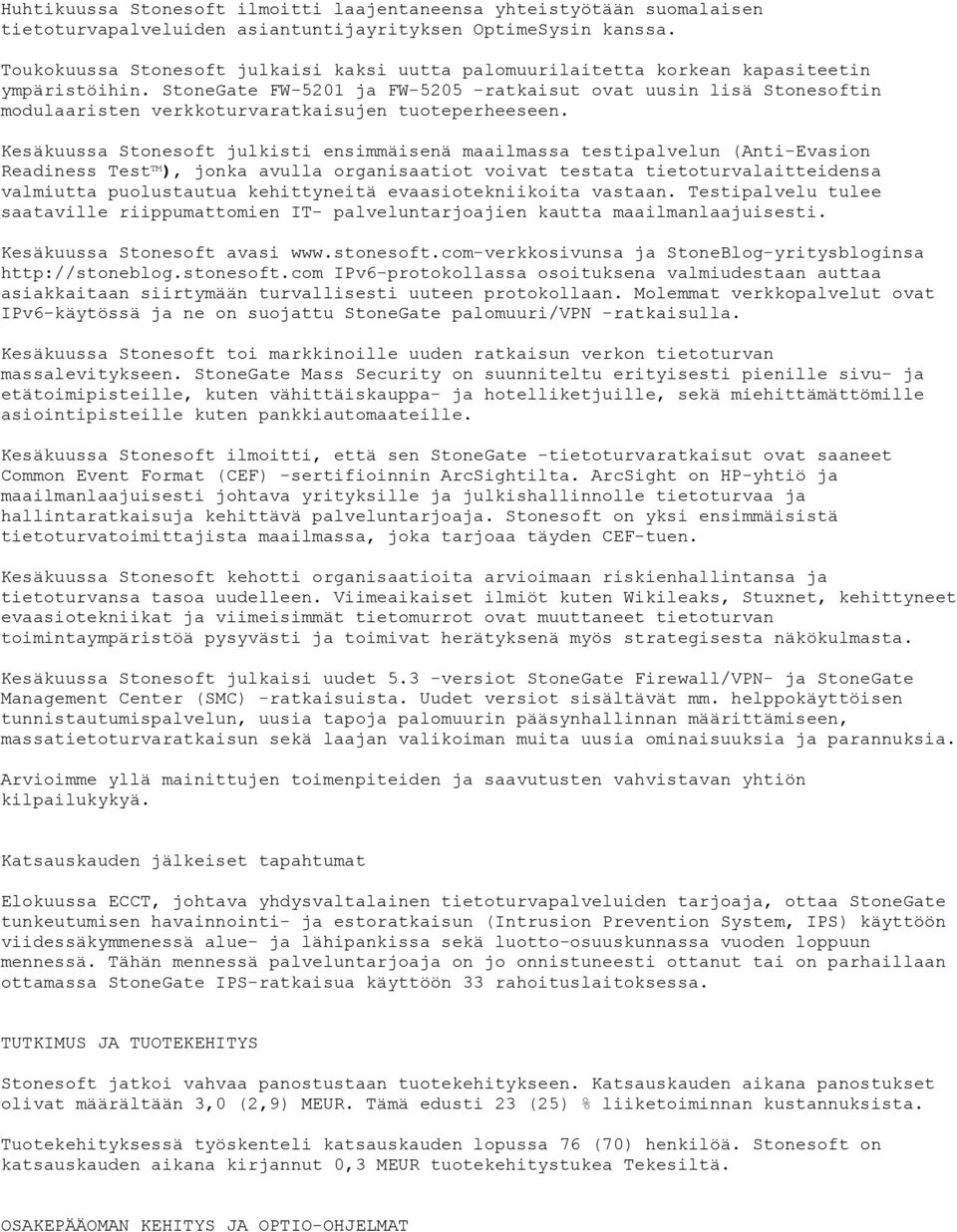 Huhtikuussa Stonesoft ilmoitti laajentaneensa yhteistyötään suomalaisen tietoturvapalveluiden asiantuntijayrityksen OptimeSysin kanssa.

Toukokuussa Stonesoft julkaisi kaksi uutta palomuurilaitetta korkean kapasiteetin ympäristöihin. StoneGate FW-5201 ja FW-5205 -ratkaisut ovat uusin lisä Stonesoftin modulaaristen verkkoturvaratkaisujen tuoteperheeseen.

Kesäkuussa Stonesoft julkisti ensimmäisenä maailmassa testipalvelun (Anti-Evasion Readiness Test™), jonka avulla organisaatiot voivat testata tietoturvalaitteidensa valmiutta puolustautua kehittyneitä evaasiotekniikoita vastaan. Testipalvelu tulee saataville riippumattomien IT- palveluntarjoajien kautta maailmanlaajuisesti.

Kesäkuussa Stonesoft avasi www.stonesoft.com-verkkosivunsa ja StoneBlog-yritysbloginsa http://stoneblog.stonesoft.com IPv6-protokollassa osoituksena valmiudestaan auttaa asiakkaitaan siirtymään turvallisesti uuteen protokollaan. Molemmat verkkopalvelut ovat IPv6-käytössä ja ne on suojattu StoneGate palomuuri/VPN -ratkaisulla.

Kesäkuussa Stonesoft toi markkinoille uuden ratkaisun verkon tietoturvan massalevitykseen. StoneGate Mass Security on suunniteltu erityisesti pienille sivu- ja etätoimipisteille, kuten vähittäiskauppa- ja hotelliketjuille, sekä miehittämättömille asiointipisteille kuten pankkiautomaateille.

Kesäkuussa Stonesoft ilmoitti, että sen StoneGate -tietoturvaratkaisut ovat saaneet Common Event Format (CEF) -sertifioinnin ArcSightilta. ArcSight on HP-yhtiö ja maailmanlaajuisesti johtava yrityksille ja julkishallinnolle tietoturvaa ja hallintaratkaisuja kehittävä palveluntarjoaja. Stonesoft on yksi ensimmäisistä tietoturvatoimittajista maailmassa, joka tarjoaa täyden CEF-tuen.

Kesäkuussa Stonesoft kehotti organisaatioita arvioimaan riskienhallintansa ja tietoturvansa tasoa uudelleen. Viimeaikaiset ilmiöt kuten Wikileaks, Stuxnet, kehittyneet evaasiotekniikat ja viimeisimmät tietomurrot ovat muuttaneet tietoturvan toimintaympäristöä pysyvästi ja toimivat herätyksenä myös strategisesta näkökulmasta.

Kesäkuussa Stonesoft julkaisi uudet 5.3 -versiot StoneGate Firewall/VPN- ja StoneGate Management Center (SMC) -ratkaisuista. Uudet versiot sisältävät mm. helppokäyttöisen tunnistautumispalvelun, uusia tapoja palomuurin pääsynhallinnan määrittämiseen, massatietoturvaratkaisun sekä laajan valikoiman muita uusia ominaisuuksia ja parannuksia.

Arvioimme yllä mainittujen toimenpiteiden ja saavutusten vahvistavan yhtiön kilpailukykyä.

Katsauskauden jälkeiset tapahtumat

Elokuussa ECCT, johtava yhdysvaltalainen tietoturvapalveluiden tarjoaja, ottaa StoneGate tunkeutumisen havainnointi- ja estoratkaisun (Intrusion Prevention System, IPS) käyttöön viidessäkymmenessä alue- ja lähipankissa sekä luotto-osuuskunnassa vuoden loppuun mennessä. Tähän mennessä palveluntarjoaja on jo onnistuneesti ottanut tai on parhaillaan ottamassa StoneGate IPS-ratkaisua käyttöön 33 rahoituslaitoksessa.

TUTKIMUS JA TUOTEKEHITYS

Stonesoft jatkoi vahvaa panostustaan tuotekehitykseen. Katsauskauden aikana panostukset olivat määrältään 3,0 (2,9) MEUR. Tämä edusti 23 (25) % liiketoiminnan kustannuksista.

Tuotekehityksessä työskenteli katsauskauden lopussa 76 (70) henkilöä. Stonesoft on katsauskauden aikana kirjannut 0,3 MEUR tuotekehitystukea Tekesiltä.

OSAKEPÄÄOMAN KEHITYS JA OPTIO-OHJELMAT